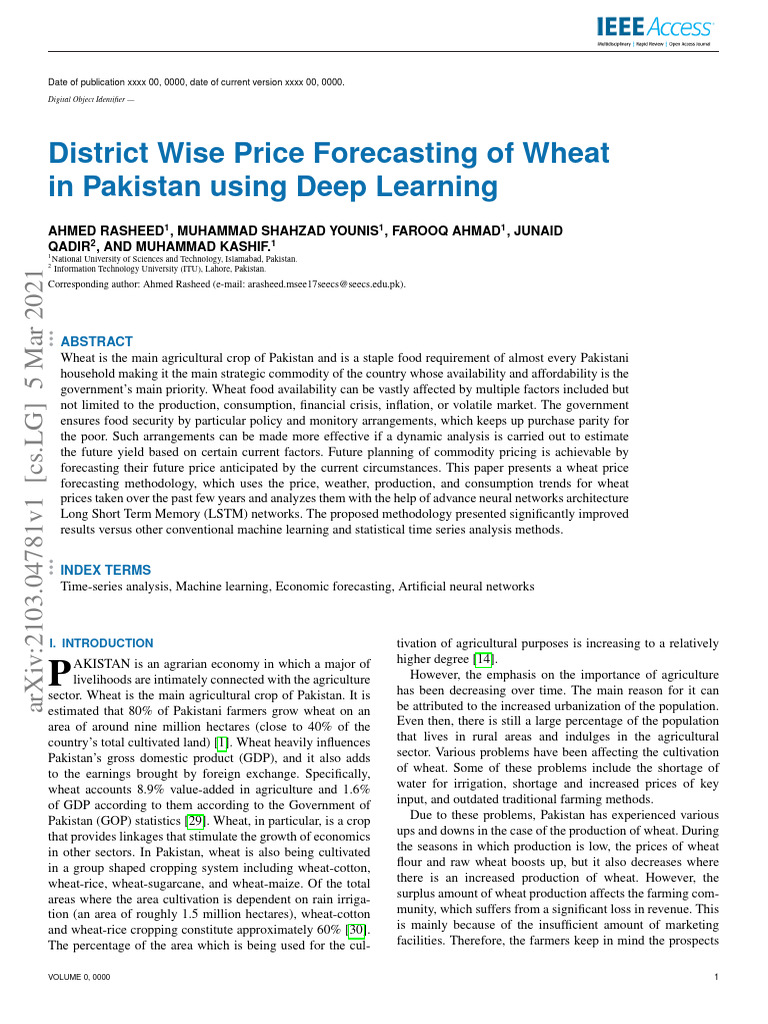 IEEE Access
Multidisciplinary | Rapid Review | Open Access Journal

Date of publication xxxx 00, 0000, date of current version xxxx 00, 0000.
Digital Object Identifier —

District Wise Price Forecasting of Wheat in Pakistan using Deep Learning

AHMED RASHEED$^1$, MUHAMMAD SHAHZAD YOUNIS$^1$, FAROOQ AHMAD$^1$, JUNAID QADIR$^2$, AND MUHAMMAD KASHIF.$^1$
$^1$National University of Sciences and Technology, Islamabad, Pakistan.
$^2$ Information Technology University (ITU), Lahore, Pakistan.
Corresponding author: Ahmed Rasheed (e-mail: arasheed.msee17seecs@seecs.edu.pk).

arXiv:2103.04781v1 [cs.LG] 5 Mar 2021

ABSTRACT
Wheat is the main agricultural crop of Pakistan and is a staple food requirement of almost every Pakistani household making it the main strategic commodity of the country whose availability and affordability is the government's main priority. Wheat food availability can be vastly affected by multiple factors included but not limited to the production, consumption, financial crisis, inflation, or volatile market. The government ensures food security by particular policy and monitory arrangements, which keeps up purchase parity for the poor. Such arrangements can be made more effective if a dynamic analysis is carried out to estimate the future yield based on certain current factors. Future planning of commodity pricing is achievable by forecasting their future price anticipated by the current circumstances. This paper presents a wheat price forecasting methodology, which uses the price, weather, production, and consumption trends for wheat prices taken over the past few years and analyzes them with the help of advance neural networks architecture Long Short Term Memory (LSTM) networks. The proposed methodology presented significantly improved results versus other conventional machine learning and statistical time series analysis methods.

INDEX TERMS
Time-series analysis, Machine learning, Economic forecasting, Artificial neural networks

I. INTRODUCTION
PAKISTAN is an agrarian economy in which a major of livelihoods are intimately connected with the agriculture sector. Wheat is the main agricultural crop of Pakistan. It is estimated that 80% of Pakistani farmers grow wheat on an area of around nine million hectares (close to 40% of the country's total cultivated land) [1]. Wheat heavily influences Pakistan's gross domestic product (GDP), and it also adds to the earnings brought by foreign exchange. Specifically, wheat accounts 8.9% value-added in agriculture and 1.6% of GDP according to them according to the Government of Pakistan (GOP) statistics [29]. Wheat, in particular, is a crop that provides linkages that stimulate the growth of economics in other sectors. In Pakistan, wheat is also being cultivated in a group shaped cropping system including wheat-cotton, wheat-rice, wheat-sugarcane, and wheat-maize. Of the total areas where the area cultivation is dependent on rain irrigation (an area of roughly 1.5 million hectares), wheat-cotton and wheat-rice cropping constitute approximately 60% [30]. The percentage of the area which is being used for the cultivation of agricultural purposes is increasing to a relatively higher degree [14].

However, the emphasis on the importance of agriculture has been decreasing over time. The main reason for it can be attributed to the increased urbanization of the population. Even then, there is still a large percentage of the population that lives in rural areas and indulges in the agricultural sector. Various problems have been affecting the cultivation of wheat. Some of these problems include the shortage of water for irrigation, shortage and increased prices of key input, and outdated traditional farming methods.

Due to these problems, Pakistan has experienced various ups and downs in the case of the production of wheat. During the seasons in which production is low, the prices of wheat flour and raw wheat boosts up, but it also decreases where there is an increased production of wheat. However, the surplus amount of wheat production affects the farming community, which suffers from a significant loss in revenue. This is mainly because of the insufficient amount of marketing facilities. Therefore, the farmers keep in mind the prospects

VOLUME 0, 0000
1